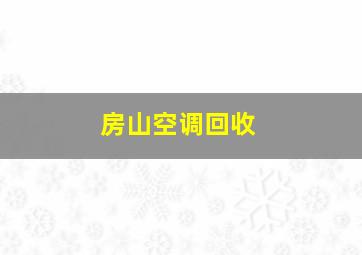 房山空调回收